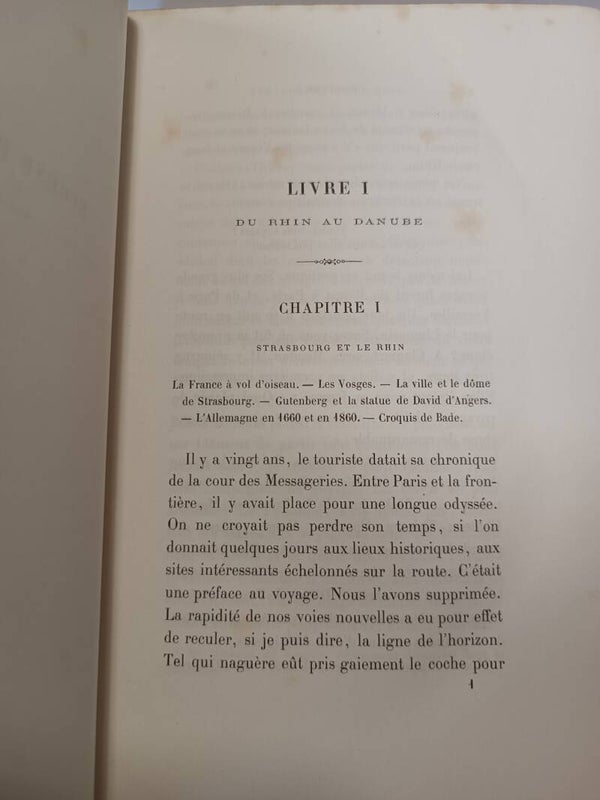 LIVRE I

DU RHIN AU DANUBE

CHAPITRE I

STRASBOURG ET LE RHIN

La France à vol d'oiseau. — Les Vosges. — La ville et le dôme de Strasbourg. — Gutenberg et la statue de David d'Angers. — L'Allemagne en 1660 et en 1860. — Croquis de Bade.

Il y a vingt ans, le touriste datait sa chronique de la cour des Messageries. Entre Paris et la frontière, il y avait place pour une longue odyssée. On ne croyait pas perdre son temps, si l'on donnait quelques jours aux lieux historiques, aux sites intéressants échelonnés sur la route. C'était une préface au voyage. Nous l'avons supprimée. La rapidité de nos voies nouvelles a eu pour effet de reculer, si je puis dire, la ligne de l'horizon. Tel qui naguère eût pris gaiement le coche pour

1